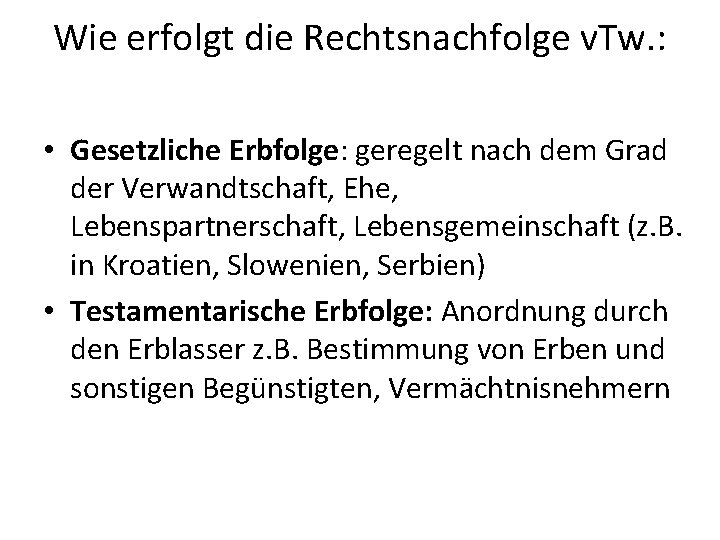 Wie erfolgt die Rechtsnachfolge vTw.:

• Gesetzliche Erbfolge: geregelt nach dem Grad der Verwandtschaft, Ehe, Lebenspartnerschaft, Lebensgemeinschaft (z.B. in Kroatien, Slowenien, Serbien)

• Testamentarische Erbfolge: Anordnung durch den Erblasser z.B. Bestimmung von Erben und sonstigen Begünstigten, Vermächtnisnehmern